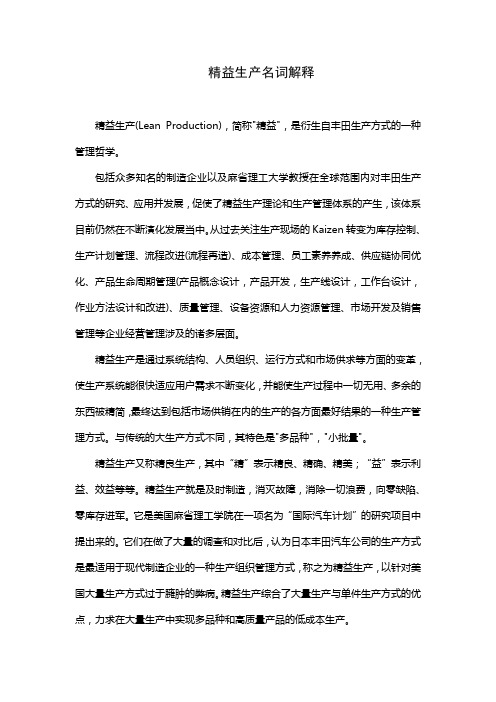 精益生产名词解释

精益生产(Lean Production)，简称"精益"，是衍生自丰田生产方式的一种管理哲学。

包括众多知名的制造企业以及麻省理工大学教授在全球范围内对丰田生产方式的研究、应用并发展，促使了精益生产理论和生产管理体系的产生，该体系目前仍然在不断演化发展当中。从过去关注生产现场的 Kaizen 转变为库存控制、生产计划管理、流程改进(流程再造)、成本管理、员工素养养成、供应链协同优化、产品生命周期管理(产品概念设计，产品开发，生产线设计，工作台设计，作业方法设计和改进)、质量管理、设备资源和人力资源管理、市场开发及销售管理等企业经营管理涉及的诸多层面。

精益生产是通过系统结构、人员组织、运行方式和市场供求等方面的变革，使生产系统能很快适应用户需求不断变化，并能使生产过程中一切无用、多余的东西被精简，最终达到包括市场供销在内的生产的各方面最好结果的一种生产管理方式。与传统的大生产方式不同，其特色是"多品种"，"小批量"。

精益生产又称精良生产，其中"精"表示精良、精确、精美；"益"表示利益、效益等等。精益生产就是及时制造，消灭故障，消除一切浪费，向零缺陷、零库存进军。它是美国麻省理工学院在一项名为"国际汽车计划"的研究项目中提出来的。它们在做了大量的调查和对比后，认为日本丰田汽车公司的生产方式是最适用于现代制造企业的一种生产组织管理方式，称之为精益生产，以针对美国大量生产方式过于臃肿的弊病。精益生产综合了大量生产与单件生产方式的优点，力求在大量生产中实现多品种和高质量产品的低成本生产。